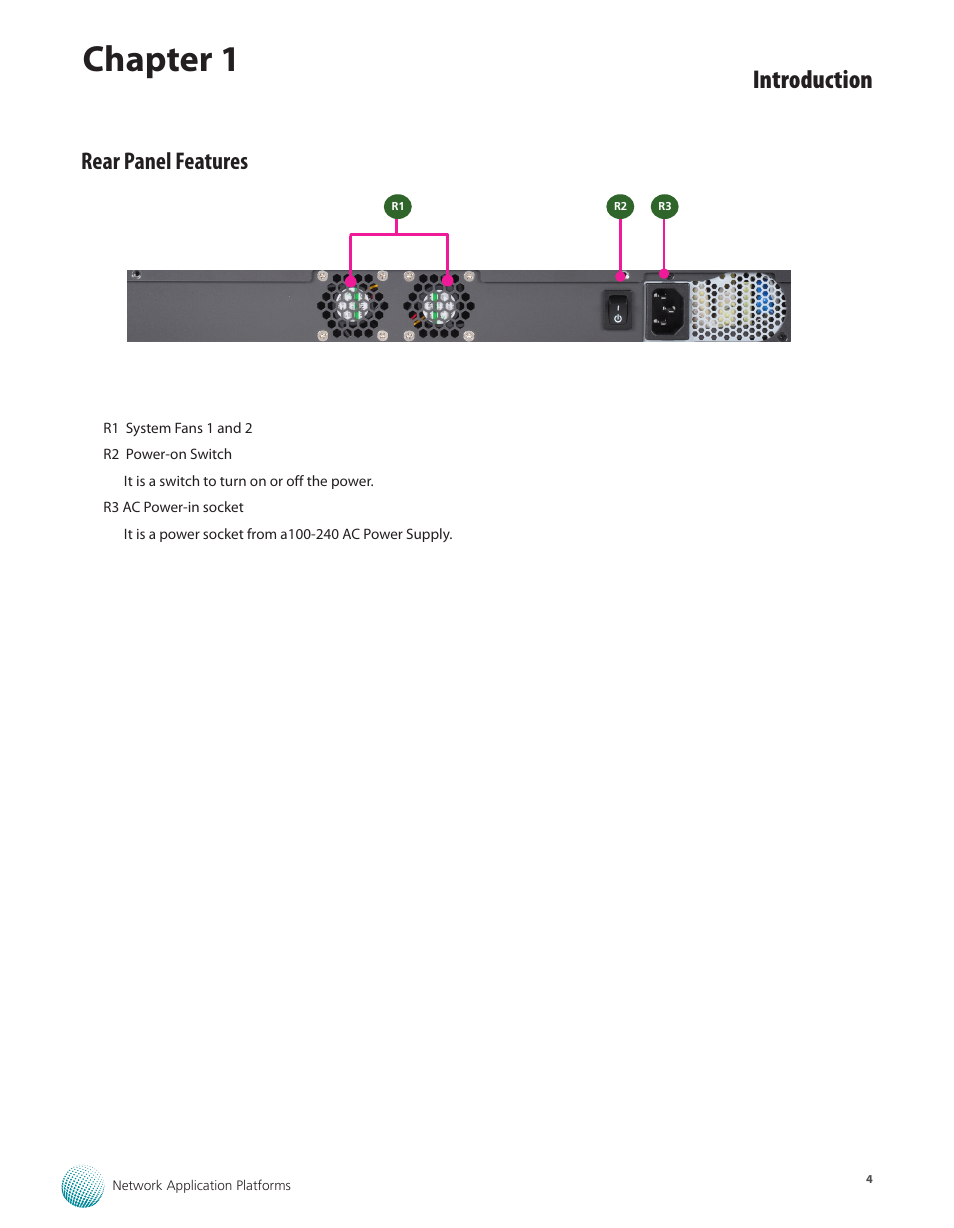 Chapter 1

Introduction

Rear Panel Features

R1

R2

R3

R1 System Fans 1 and 2

R2 Power-on Switch

It is a switch to turn on or off the power.

R3 AC Power-in socket

It is a power socket from a100-240 AC Power Supply.

Network Application Platforms

4